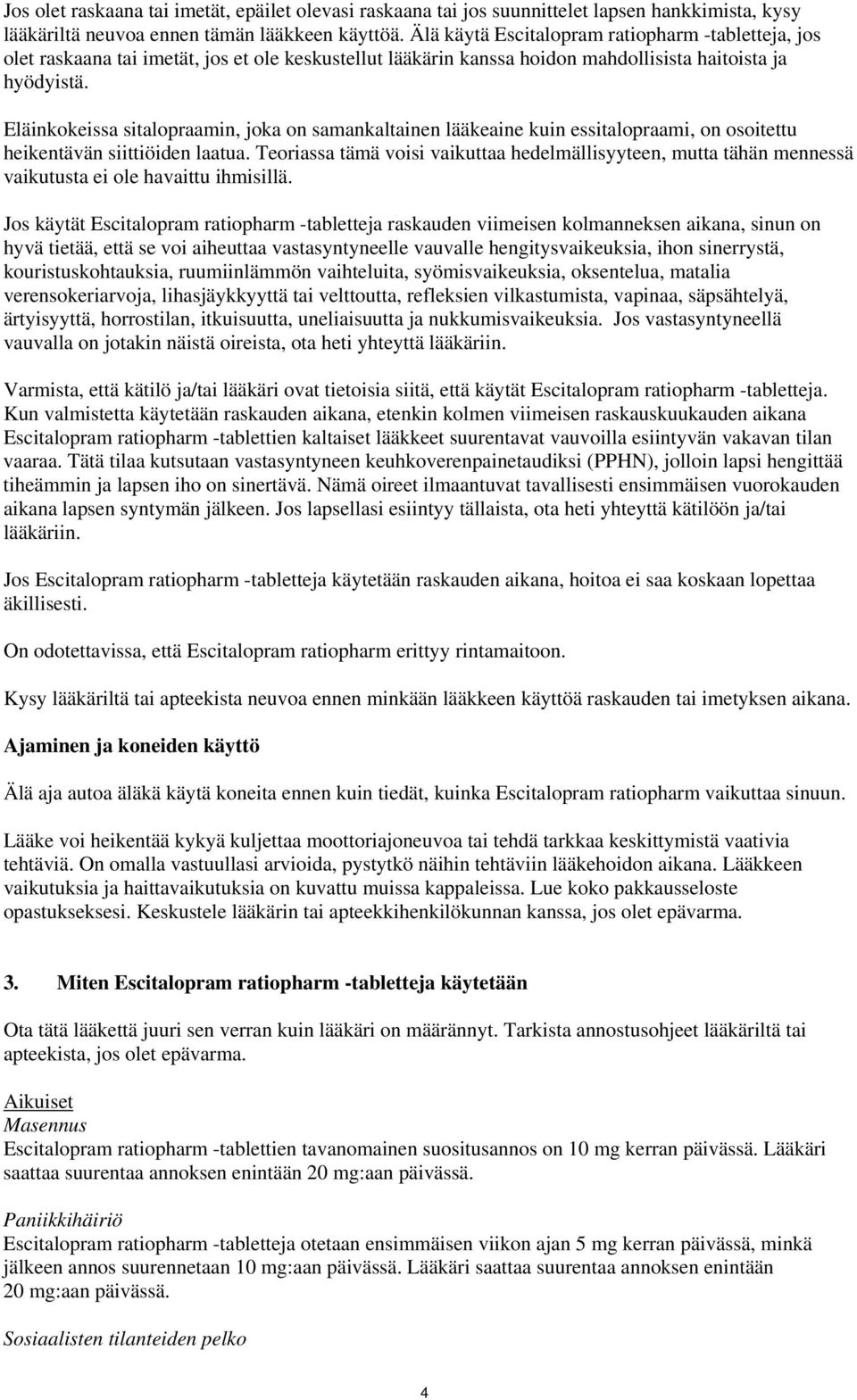 Jos olet raskaana tai imetät, epäilet olevasi raskaana tai jos suunnittelet lapsen hankkimista, kysy lääkäriltä neuvoa ennen tämän lääkkeen käyttöä. Älä käytä Escitalopram ratiopharm -tabletteja, jos olet raskaana tai imetät, jos et ole keskustellut lääkärin kanssa hoidon mahdollisista haitoista ja hyödyistä.

Eläinkokeissa sitalopraamin, joka on samankaltainen lääkeaine kuin essitalopraami, on osoitettu heikentävän siittiöiden laatua. Teoriassa tämä voisi vaikuttaa hedelmällisyyteen, mutta tähän mennessä vaikutusta ei ole havaittu ihmisillä.

Jos käytät Escitalopram ratiopharm -tabletteja raskauden viimeisen kolmanneksen aikana, sinun on hyvä tietää, että se voi aiheuttaa vastasyntyneelle vauvalle hengitysvaikeuksia, ihon sinerrystä, kouristuskohtauksia, ruumiinlämmön vaihteluita, syömisvaikeuksia, oksentelua, matalia verensokeriarvoja, lihasjäykkyyttä tai velttoutta, refleksien vilkastumista, vapinaa, säpsähtelyä, ärtyisyyttä, horrostilan, itkuisuutta, uneliaisuutta ja nukkumisvaikeuksia. Jos vastasyntyneellä vauvalla on jotakin näistä oireista, ota heti yhteyttä lääkäriin.

Varmista, että kätilö ja/tai lääkäri ovat tietoisia siitä, että käytät Escitalopram ratiopharm -tabletteja. Kun valmistetta käytetään raskauden aikana, etenkin kolmen viimeisen raskauskuukauden aikana Escitalopram ratiopharm -tablettien kaltaiset lääkkeet suurentavat vauvoilla esiintyvän vakavan tilan vaaraa. Tätä tilaa kutsutaan vastasyntyneen keuhkoverenpainetaudiksi (PPHN), jolloin lapsi hengittää tiheämmin ja lapsen iho on sinertävä. Nämä oireet ilmaantuvat tavallisesti ensimmäisen vuorokauden aikana lapsen syntymän jälkeen. Jos lapsellasi esiintyy tällaista, ota heti yhteyttä kätilöön ja/tai lääkäriin.

Jos Escitalopram ratiopharm -tabletteja käytetään raskauden aikana, hoitoa ei saa koskaan lopettaa äkillisesti.

On odotettavissa, että Escitalopram ratiopharm erittyy rintamaitoon.

Kysy lääkäriltä tai apteekista neuvoa ennen minkään lääkkeen käyttöä raskauden tai imetyksen aikana.

Ajaminen ja koneiden käyttö

Älä aja autoa äläkä käytä koneita ennen kuin tiedät, kuinka Escitalopram ratiopharm vaikuttaa sinuun.

Lääke voi heikentää kykyä kuljettaa moottoriajoneuvoa tai tehdä tarkkaa keskittymistä vaativia tehtäviä. On omalla vastuullasi arvioida, pystytkö näihin tehtäviin lääkehoidon aikana. Lääkkeen vaikutuksia ja haittavaikutuksia on kuvattu muissa kappaleissa. Lue koko pakkausseloste opastukseksesi. Keskustele lääkärin tai apteekkihenkilökunnan kanssa, jos olet epävarma.

3. Miten Escitalopram ratiopharm -tabletteja käytetään

Ota tätä lääkettä juuri sen verran kuin lääkäri on määrännyt. Tarkista annostusohjeet lääkäriltä tai apteekista, jos olet epävarma.

Aikuiset
Masennus
Escitalopram ratiopharm -tablettien tavanomainen suositusannos on 10 mg kerran päivässä. Lääkäri saattaa suurentaa annoksen enintään 20 mg:aan päivässä.

Paniikkihäiriö
Escitalopram ratiopharm -tabletteja otetaan ensimmäisen viikon ajan 5 mg kerran päivässä, minkä jälkeen annos suurennetaan 10 mg:aan päivässä. Lääkäri saattaa suurentaa annoksen enintään 20 mg:aan päivässä.

Sosiaalisten tilanteiden pelko

4